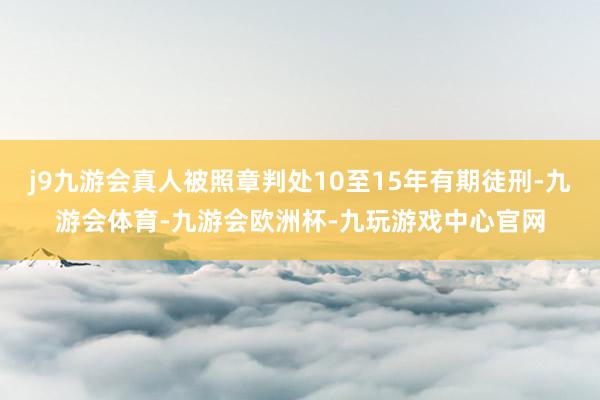 j9九游会真人被照章判处10至15年有期徒刑-九游会体育-九游会欧洲杯-九玩游戏中心官网